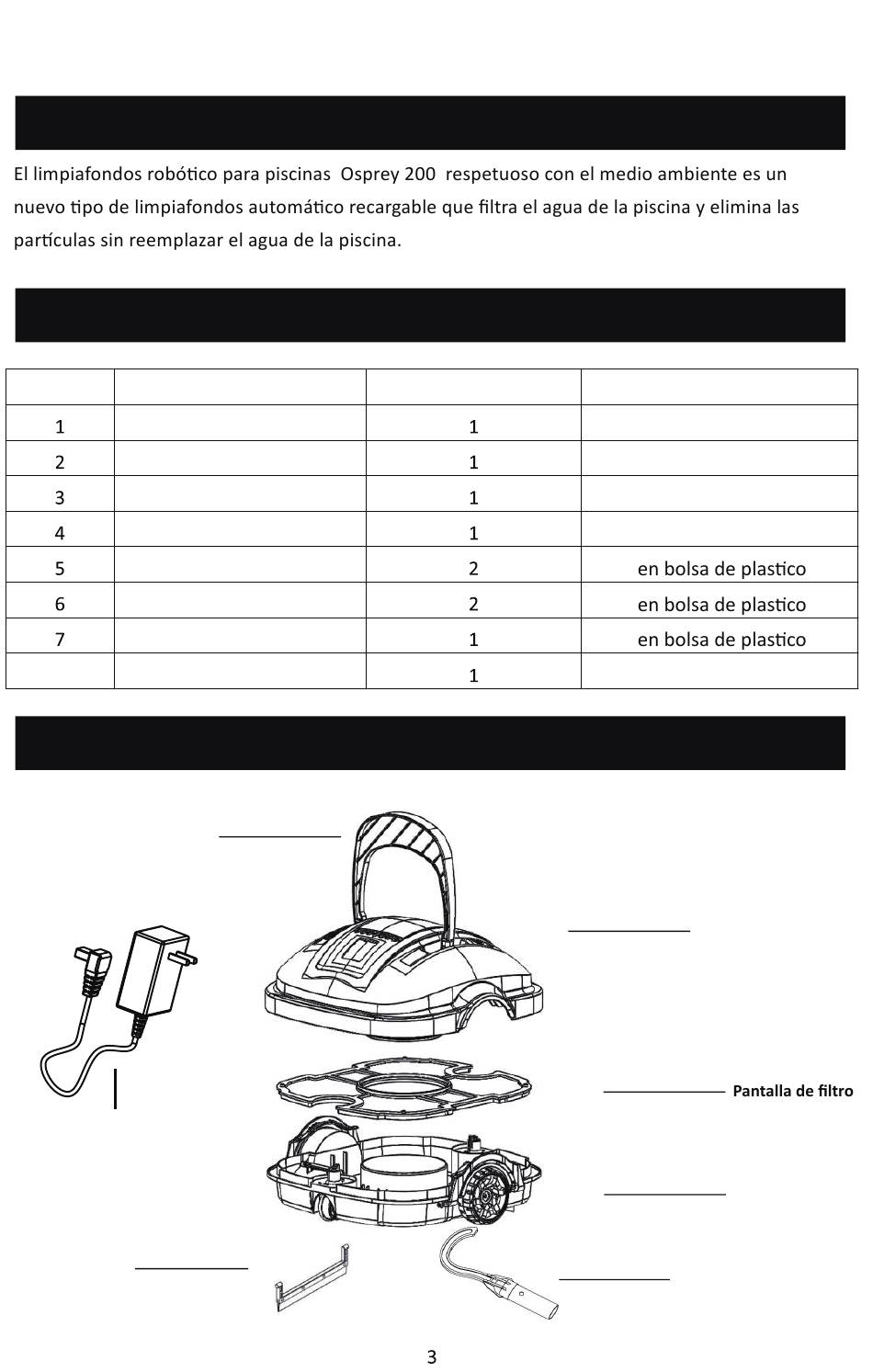 El limpiafondos robótico para piscinas Osprey 200 respetuoso con el medio ambiente es un nuevo tipo de limpiafondos automático recargable que filtra el agua de la piscina y elimina las partículas sin reemplazar el agua de la piscina.

| | | | |
|---|---|---|---|
| 1 | | 1 | |
| 2 | | 1 | |
| 3 | | 1 | |
| 4 | | 1 | |
| 5 | | 2 | en bolsa de plastico |
| 6 | | 2 | en bolsa de plastico |
| 7 | | 1 | en bolsa de plastico |
| | | 1 | |

Pantalla de filtro

3